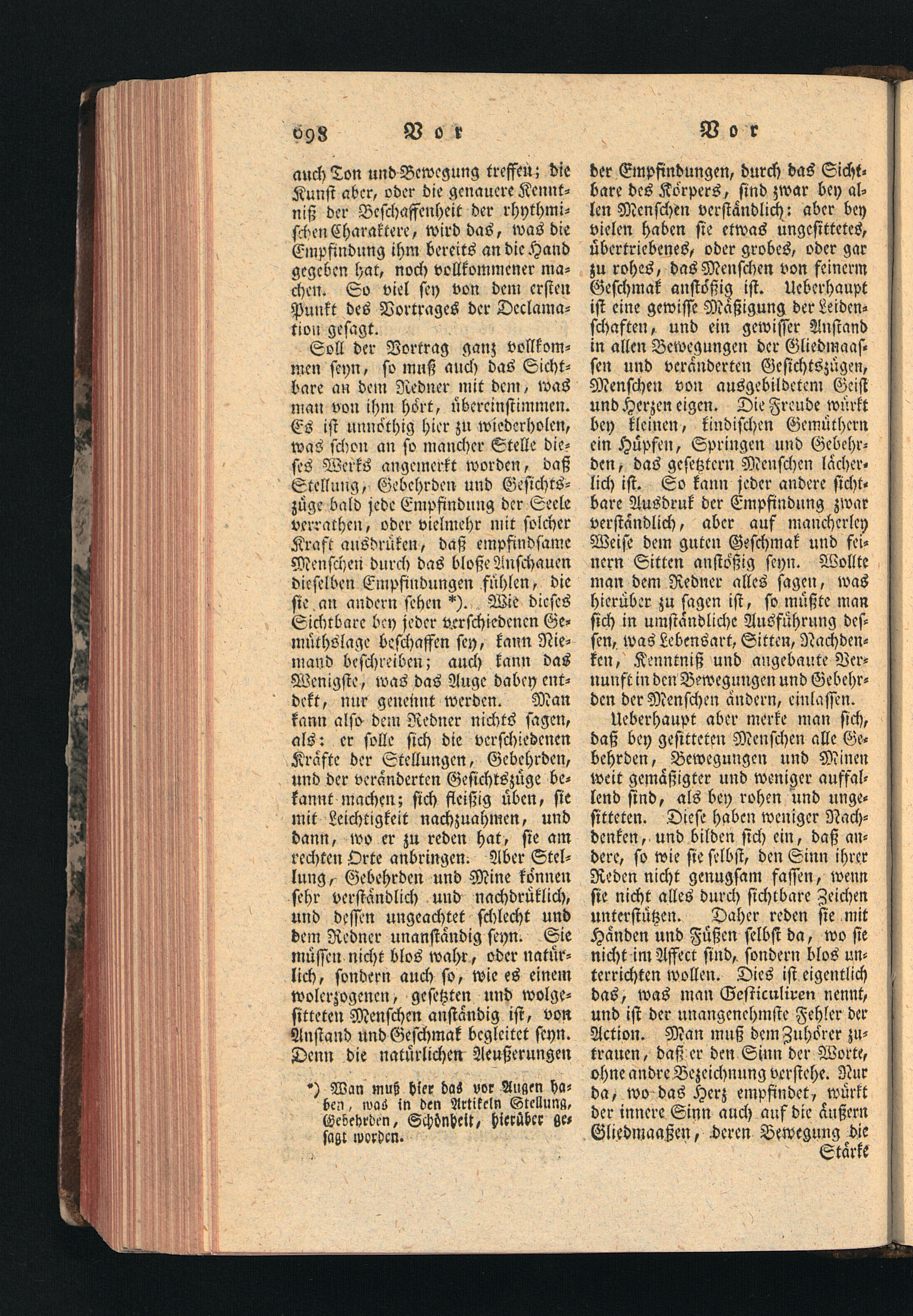 698 Vor Vor

auch Ton und Bewegung treffen; die Kunst aber, oder die genauere Kenntniß der Beschaffenheit der rhythmischen Charaktere, wird das, was die Empfindung ihm bereits an die Hand gegeben hat, noch vollkommener machen. So viel sey von dem ersten Punkt des Vortrages der Declamation gesagt.

Soll der Vortrag ganz vollkommen seyn, so muß auch das Sichtbare an dem Redner mit dem, was man von ihm hört, übereinstimmen. Es ist unnöthig hier zu wiederholen, was schon an so mancher Stelle dieses Werks angemerkt worden, daß Stellung, Gebehrden und Gesichtszüge bald jede Empfindung der Seele verrathen, oder vielmehr mit solcher Kraft ausdrüken, daß empfindsame Menschen durch das bloße Anschauen dieselben Empfindungen fühlen, die sie an andern sehen *). Wie dieses Sichtbare bey jeder verschiedenen Gemüthslage beschaffen sey, kann Niemand beschreiben; auch kann das Wenigste, was das Auge dabey entdekt, nur genennt werden. Man kann also dem Redner nichts sagen, als: er solle sich die verschiedenen Kräfte der Stellungen, Gebehrden, und der veränderten Gesichtszüge bekannt machen; sich fleißig üben, sie mit Leichtigkeit nachzuahmen, und dann, wo er zu reden hat, sie am rechten Orte anbringen. Aber Stellung, Gebehrden und Mine können sehr verständlich und nachdrüklich, und dessen ungeachtet schlecht und dem Redner unanständig seyn. Sie müssen nicht blos wahr, oder natürlich, sondern auch so, wie es einem wolerzogenen, gesetzten und wolgesitteten Menschen anständig ist, von Anstand und Geschmak begleitet seyn. Denn die natürlichen Aeußerungen

*) Man muß hier das vor Augen haben, was in den Artikeln Stellung, Gebehrden, Schönheit, hierüber gesagt worden.

der Empfindungen, durch das Sichtbare des Körpers, sind zwar bey allen Menschen verständlich: aber bey vielen haben sie etwas ungesittetes, übertriebenes, oder grobes, oder gar zu rohes, das Menschen von feinerm Geschmak anstößig ist. Ueberhaupt ist eine gewisse Mäßigung der Leidenschaften, und ein gewisser Anstand in allen Bewegungen der Gliedmaassen und veränderten Gesichtszügen, Menschen von ausgebildetem Geist und Herzen eigen. Die Freude würkt bey kleinen, kindischen Gemüthern ein Hüpfen, Springen und Gebehrden, das gesetztern Menschen lächerlich ist. So kann jeder andere sichtbare Ausdruk der Empfindung zwar verständlich, aber auf mancherley Weise dem guten Geschmak und feinern Sitten anstößig seyn. Wollte man dem Redner alles sagen, was hierüber zu sagen ist, so müßte man sich in umständliche Ausführung dessen, was Lebensart, Sitten, Nachdenken, Kenntniß und angebaute Vernunft in den Bewegungen und Gebehrden der Menschen ändern, einlassen.

Ueberhaupt aber merke man sich, daß bey gesitteten Menschen alle Gebehrden, Bewegungen und Minen weit gemäßigter und weniger auffallend sind, als bey rohen und ungesitteten. Diese haben weniger Nachdenken, und bilden sich ein, daß andere, so wie sie selbst, den Sinn ihrer Reden nicht genugsam fassen, wenn sie nicht alles durch sichtbare Zeichen unterstützen. Daher reden sie mit Händen und Füßen selbst da, wo sie nicht im Affect sind, sondern blos unterrichten wollen. Dies ist eigentlich das, was man Gesticuliren nennt, und ist der unangenehmste Fehler der Action. Man muß dem Zuhörer zutrauen, daß er den Sinn der Worte, ohne andre Bezeichnung verstehe. Nur da, wo das Herz empfindet, würkt der innere Sinn auch auf die äußern Gliedmaaßen, deren Bewegung die Stärke